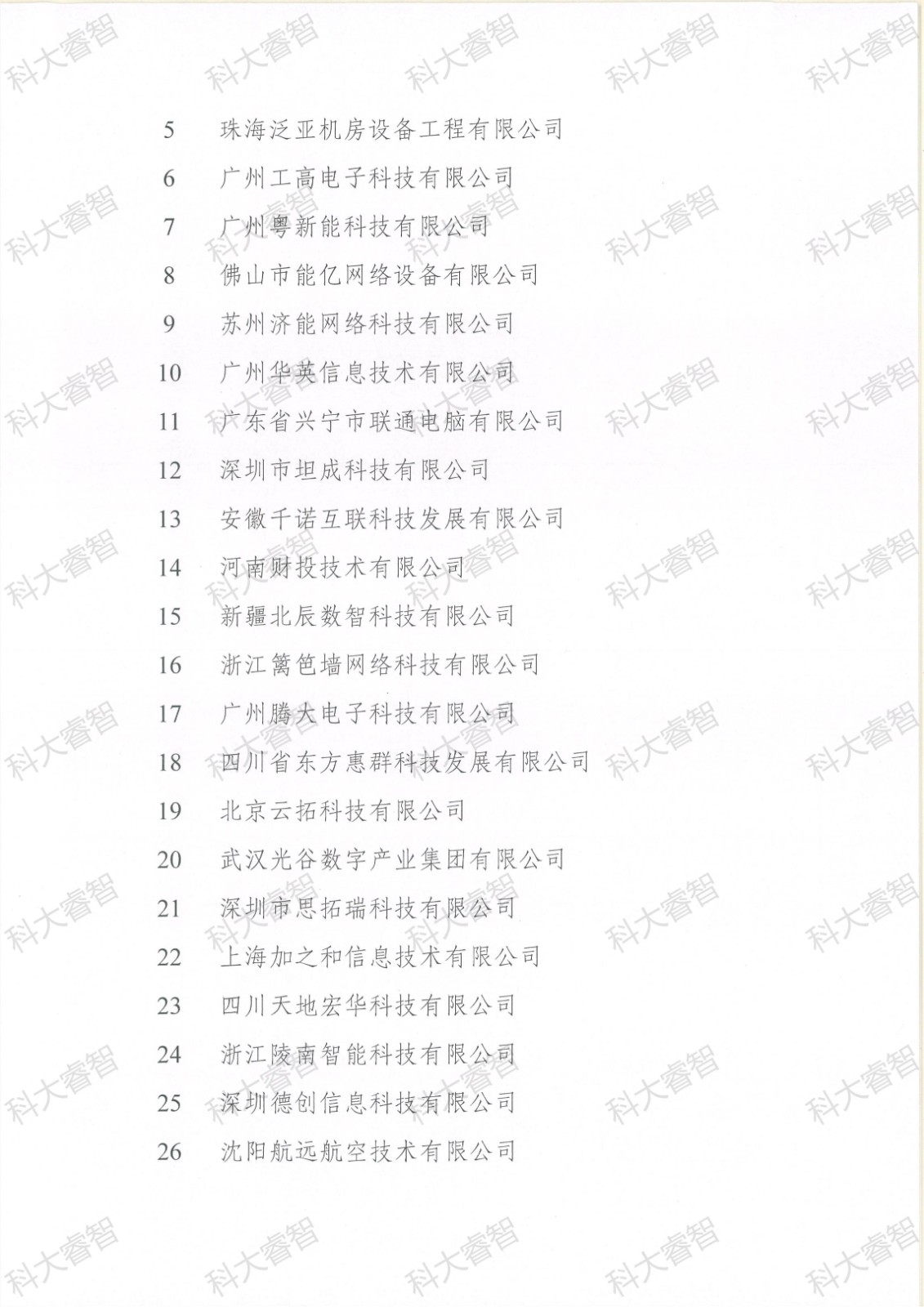 科大睿智

5 珠海泛亚机房设备工程有限公司

6 广州工高电子科技有限公司

7 广州粤新能科技有限公司

8 佛山市能亿网络设备有限公司

9 苏州济能网络科技有限公司

10 广州华英信息技术有限公司

11 广东省兴宁市联通电脑有限公司

12 深圳市坦成科技有限公司

13 安徽千诺互联科技发展有限公司

14 河南财投技术有限公司

15 新疆北辰数智科技有限公司

16 浙江篱笆墙网络科技有限公司

17 广州腾大电子科技有限公司

18 四川省东方惠群科技发展有限公司

19 北京云拓科技有限公司

20 武汉光谷数字产业集团有限公司

21 深圳市思拓瑞科技有限公司

22 上海加之和信息技术有限公司

23 四川天地宏华科技有限公司

24 浙江陵南智能科技有限公司

25 深圳德创信息科技有限公司

26 沈阳航远航空技术有限公司